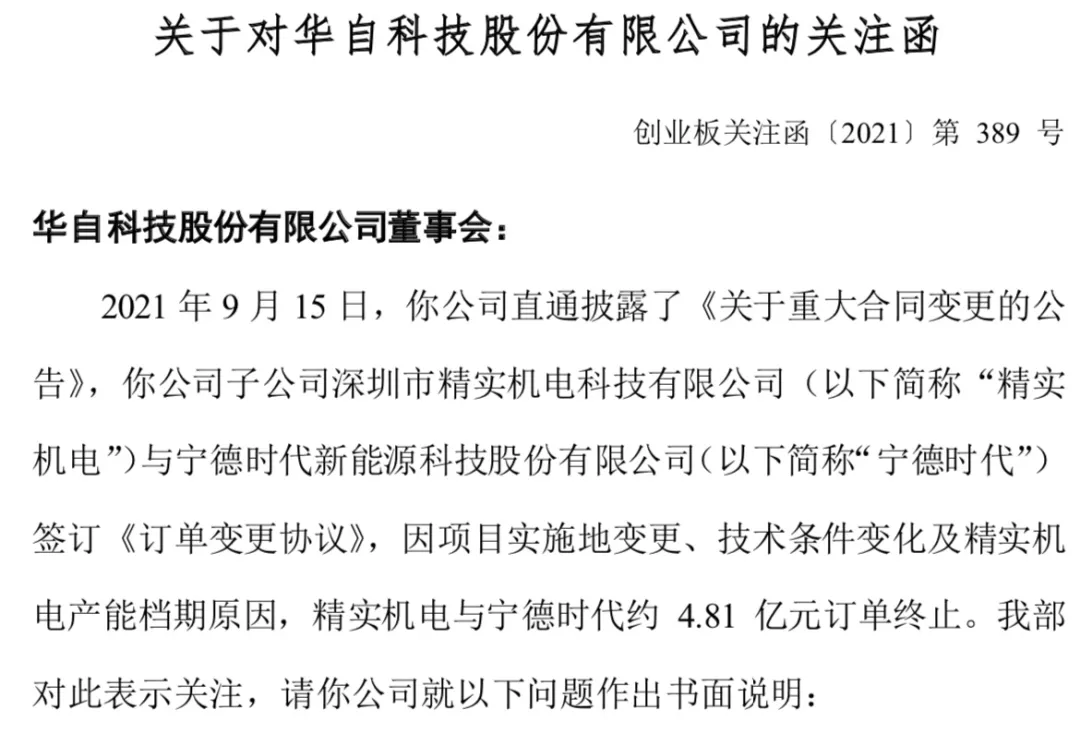 关于对华自科技股份有限公司的关注函

创业板关注函〔2021〕第389号

华自科技股份有限公司董事会：

2021年9月15日，你公司直通披露了《关于重大合同变更的公告》，你公司子公司深圳市精实机电科技有限公司（以下简称“精实机电”）与宁德时代新能源科技股份有限公司（以下简称“宁德时代”）签订《订单变更协议》，因项目实施地变更、技术条件变化及精实机电产能档期原因，精实机电与宁德时代约4.81亿元订单终止。我部对此表示关注，请你公司就以下问题作出书面说明：